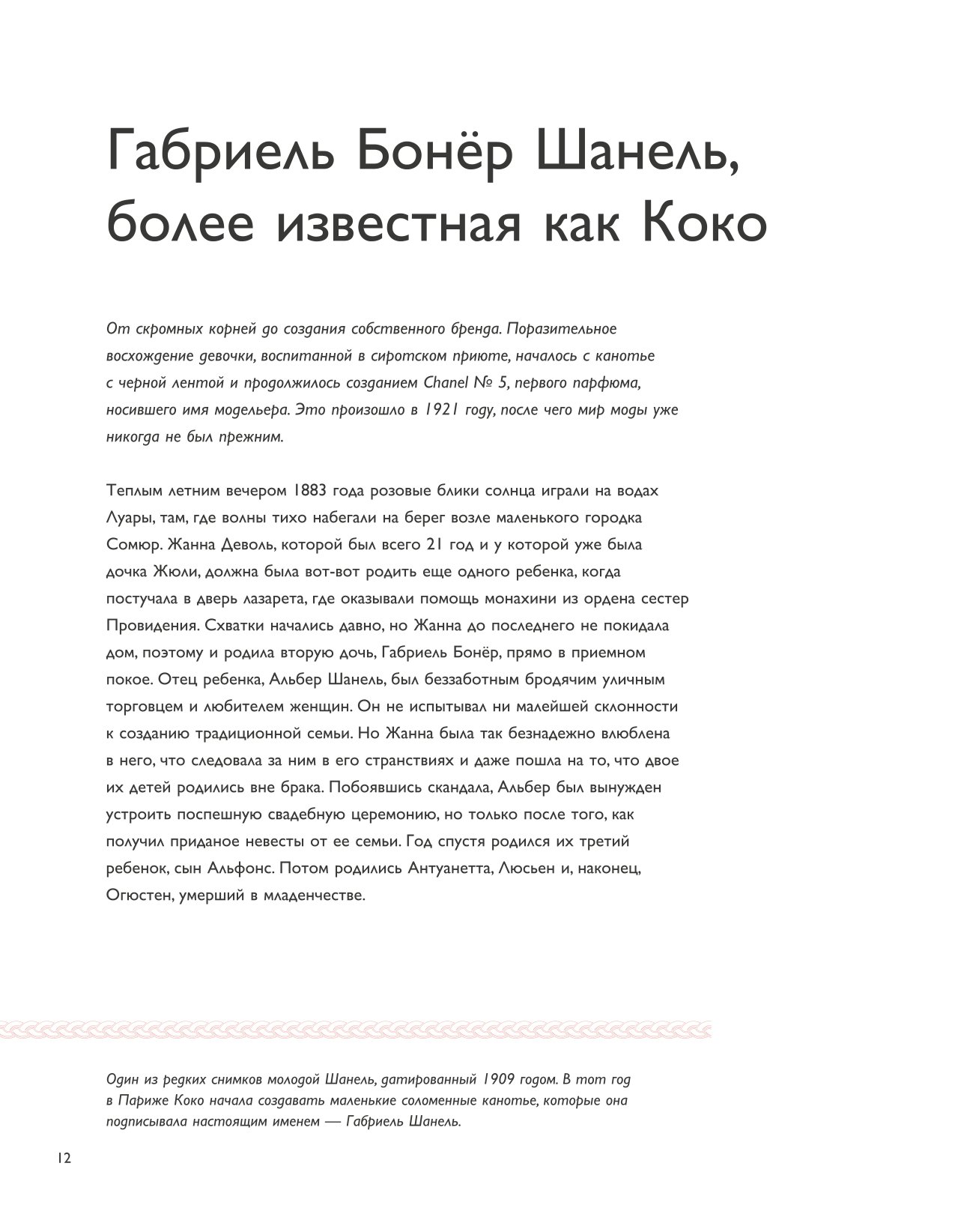 Габриель Бонёр Шанель, более известная как Коко

От скромных корней до создания собственного бренда. Поразительное восхождение девочки, воспитанной в сиротском приюте, началось с канотье с черной лентой и продолжилось созданием Chanel № 5, первого парфюма, носившего имя модельера. Это произошло в 1921 году, после чего мир моды уже никогда не был прежним.

Теплым летним вечером 1883 года розовые блики солнца играли на водах Луары, там, где волны тихо набегали на берег возле маленького городка Сомюр. Жанна Деволь, которой был всего 21 год и у которой уже была дочка Жюли, должна была вот-вот родить еще одного ребенка, когда постучала в дверь лазарета, где оказывали помощь монахини из ордена сестер Провидения. Схватки начались давно, но Жанна до последнего не покидала дом, поэтому и родила вторую дочь, Габриель Бонёр, прямо в приемном покое. Отец ребенка, Альбер Шанель, был беззаботным бродячим уличным торговцем и любителем женщин. Он не испытывал ни малейшей склонности к созданию традиционной семьи. Но Жанна была так безнадежно влюблена в него, что следовала за ним в его странствиях и даже пошла на то, что двое их детей родились вне брака. Побоявшись скандала, Альбер был вынужден устроить поспешную свадебную церемонию, но только после того, как получил приданое невесты от ее семьи. Год спустя родился их третий ребенок, сын Альфонс. Потом родились Антуанетта, Люсьен и, наконец, Огюстен, умерший в младенчестве.

Один из редких снимков молодой Шанель, датированный 1909 годом. В тот год в Париже Коко начала создавать маленькие соломенные канотье, которые она подписывала настоящим именем — Габриель Шанель.

12